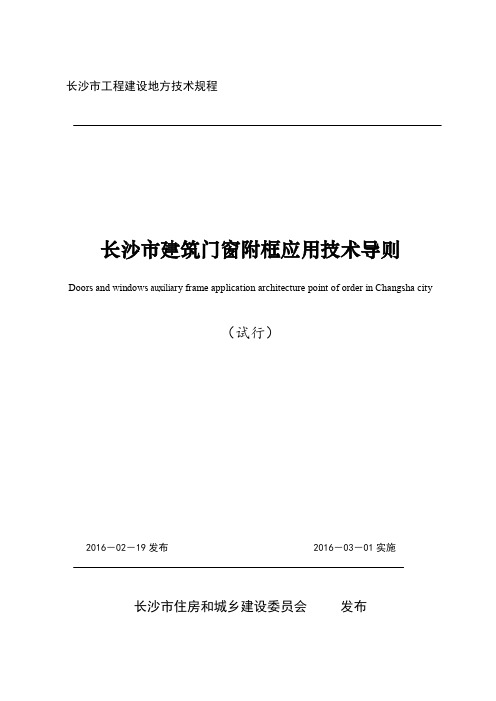 长沙市工程建设地方技术规程

长沙市建筑门窗附框应用技术导则

Doors and windows auxiliary frame application architecture point of order in Changsha city

（试行）

2016－02－19 发布　　2016－03－01 实施

长沙市住房和城乡建设委员会　发布